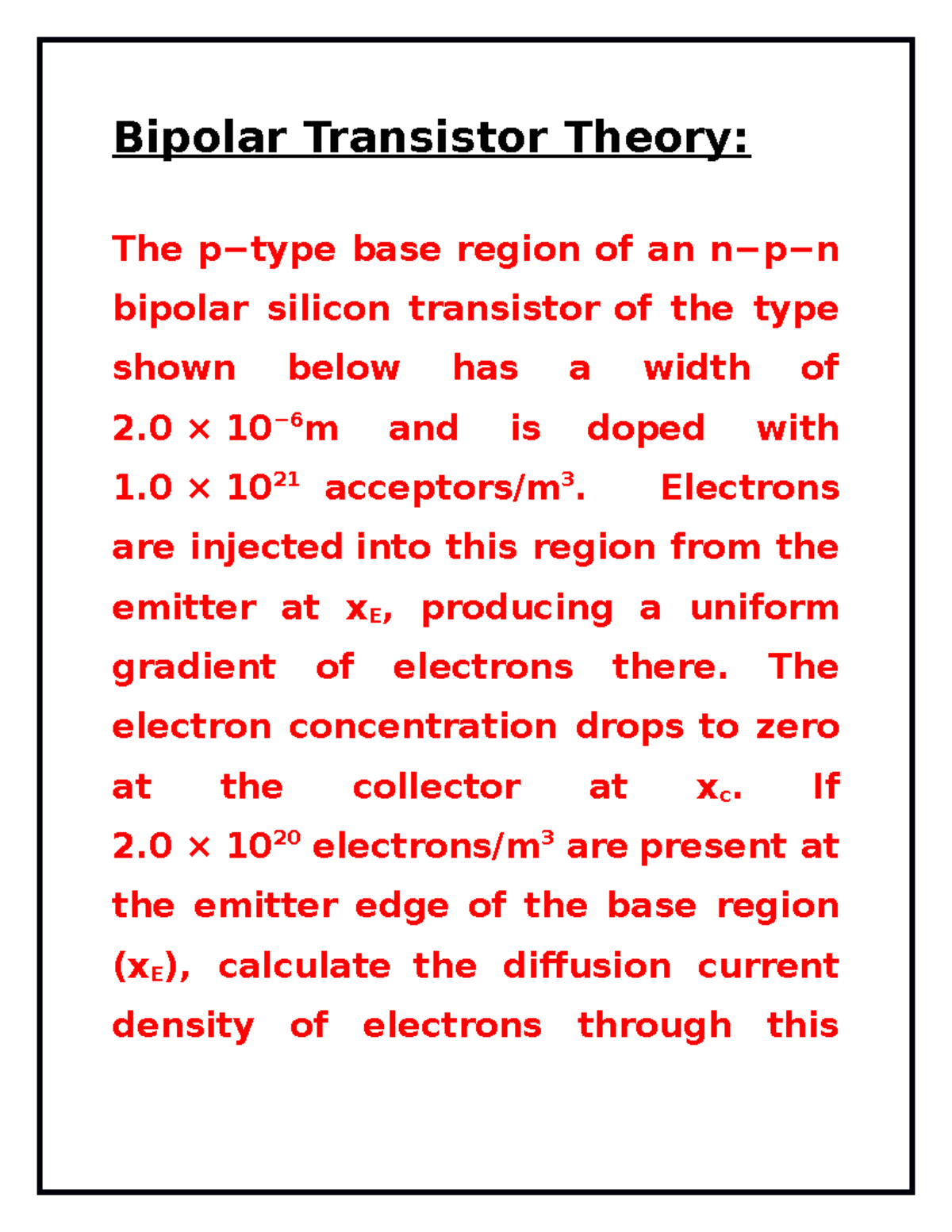 Bipolar Transistor Theory:

The p−type base region of an n−p−n bipolar silicon transistor of the type shown below has a width of $2.0 \times 10^{-6}$m and is doped with $1.0 \times 10^{21}$ acceptors/m$^3$. Electrons are injected into this region from the emitter at $x_E$, producing a uniform gradient of electrons there. The electron concentration drops to zero at the collector at $x_C$. If $2.0 \times 10^{20}$ electrons/m$^3$ are present at the emitter edge of the base region ($x_E$), calculate the diffusion current density of electrons through this